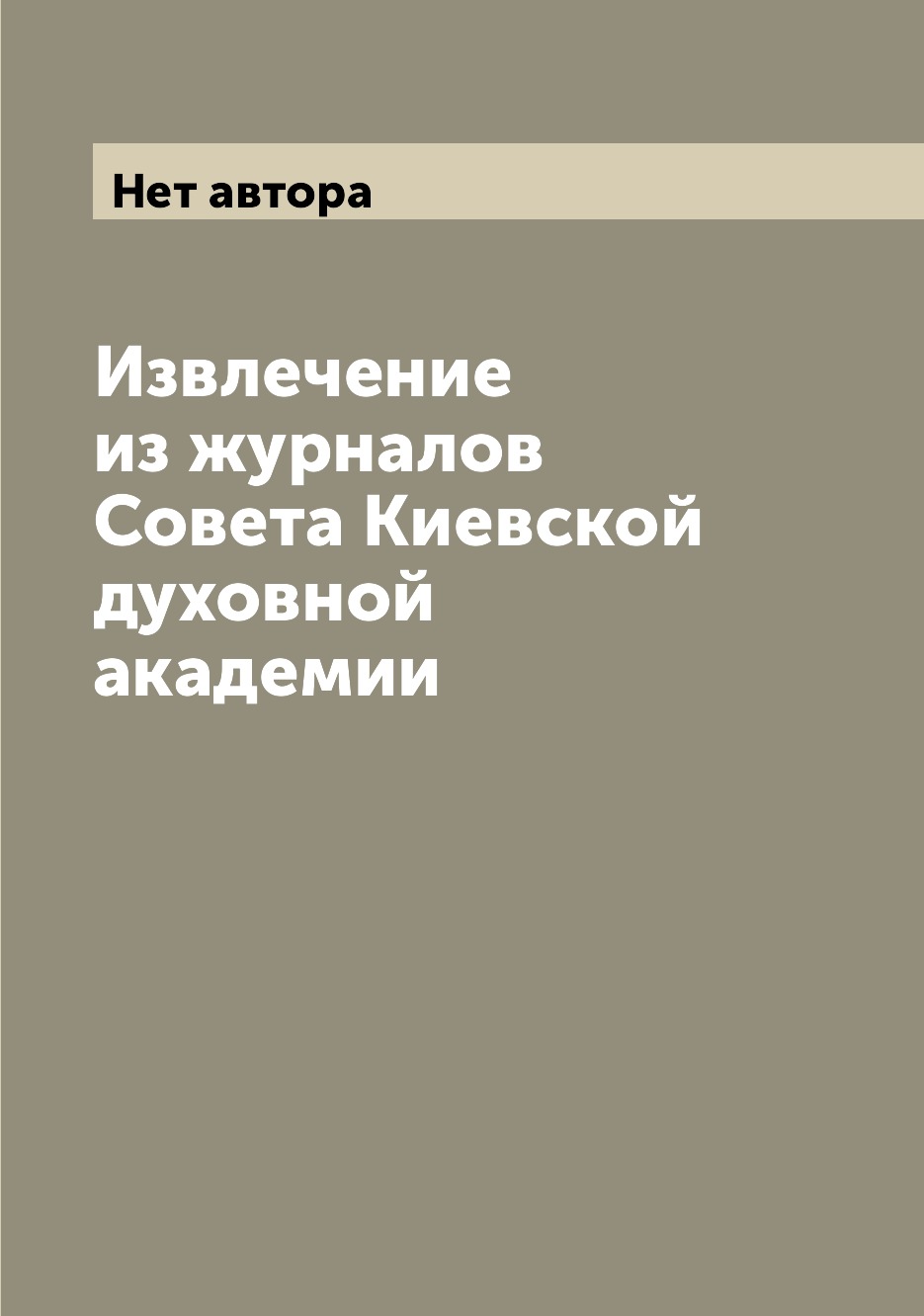 Нет автора

Извлечение из журналов Совета Киевской духовной академии